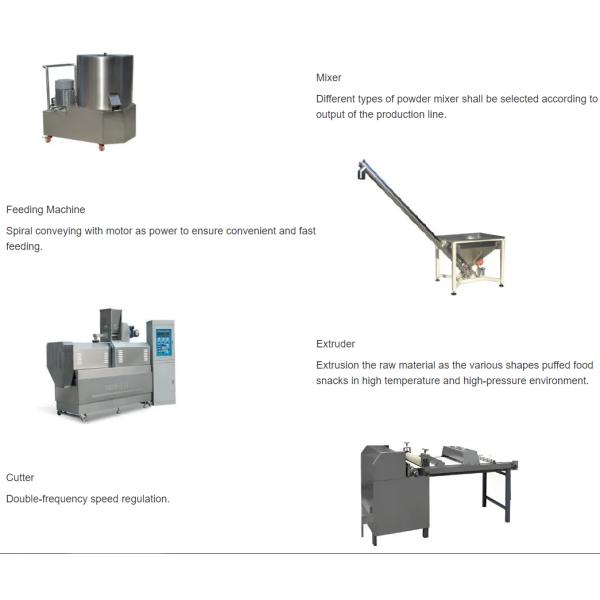 Mixer

Different types of powder mixer shall be selected according to output of the production line.

Feeding Machine

Spiral conveying with motor as power to ensure convenient and fast feeding.

Extruder

Extrusion the raw material as the various shapes puffed food snacks in high temperature and high-pressure environment.

Cutter

Double-frequency speed regulation.